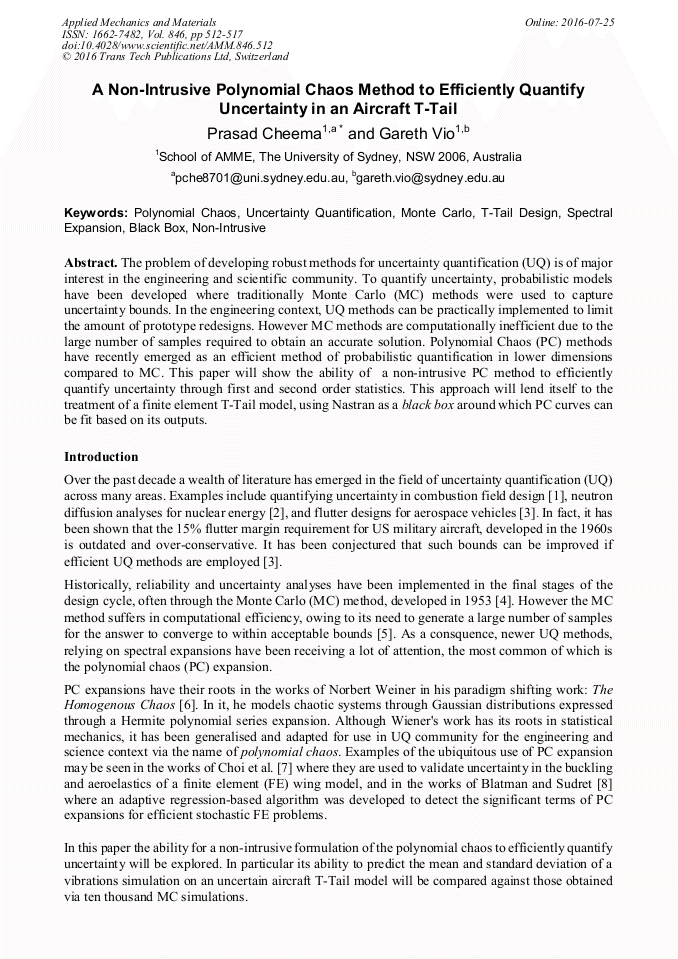 Applied Mechanics and Materials
ISSN: 1662-7482, Vol. 846, pp 512-517
doi:10.4028/www.scientific.net/AMM.846.512
© 2016 Trans Tech Publications Ltd, Switzerland

Online: 2016-07-25

A Non-Intrusive Polynomial Chaos Method to Efficiently Quantify Uncertainty in an Aircraft T-Tail

Prasad Cheema$^{1,a*}$ and Gareth Vio$^{1,b}$

$^1$School of AMME, The University of Sydney, NSW 2006, Australia

$^a$pche8701@uni.sydney.edu.au, $^b$gareth.vio@sydney.edu.au

Keywords: Polynomial Chaos, Uncertainty Quantification, Monte Carlo, T-Tail Design, Spectral Expansion, Black Box, Non-Intrusive

Abstract. The problem of developing robust methods for uncertainty quantification (UQ) is of major interest in the engineering and scientific community. To quantify uncertainty, probabilistic models have been developed where traditionally Monte Carlo (MC) methods were used to capture uncertainty bounds. In the engineering context, UQ methods can be practically implemented to limit the amount of prototype redesigns. However MC methods are computationally inefficient due to the large number of samples required to obtain an accurate solution. Polynomial Chaos (PC) methods have recently emerged as an efficient method of probabilistic quantification in lower dimensions compared to MC. This paper will show the ability of a non-intrusive PC method to efficiently quantify uncertainty through first and second order statistics. This approach will lend itself to the treatment of a finite element T-Tail model, using Nastran as a black box around which PC curves can be fit based on its outputs.

Introduction

Over the past decade a wealth of literature has emerged in the field of uncertainty quantification (UQ) across many areas. Examples include quantifying uncertainty in combustion field design [1], neutron diffusion analyses for nuclear energy [2], and flutter designs for aerospace vehicles [3]. In fact, it has been shown that the 15% flutter margin requirement for US military aircraft, developed in the 1960s is outdated and over-conservative. It has been conjectured that such bounds can be improved if efficient UQ methods are employed [3].

Historically, reliability and uncertainty analyses have been implemented in the final stages of the design cycle, often through the Monte Carlo (MC) method, developed in 1953 [4]. However the MC method suffers in computational efficiency, owing to its need to generate a large number of samples for the answer to converge to within acceptable bounds [5]. As a consquence, newer UQ methods, relying on spectral expansions have been receiving a lot of attention, the most common of which is the polynomial chaos (PC) expansion.

PC expansions have their roots in the works of Norbert Weiner in his paradigm shifting work: The Homogenous Chaos [6]. In it, he models chaotic systems through Gaussian distributions expressed through a Hermite polynomial series expansion. Although Wiener's work has its roots in statistical mechanics, it has been generalised and adapted for use in UQ community for the engineering and science context via the name of polynomial chaos. Examples of the ubiquitous use of PC expansion may be seen in the works of Choi et al. [7] where they are used to validate uncertainty in the buckling and aeroelastics of a finite element (FE) wing model, and in the works of Blatman and Sudret [8] where an adaptive regression-based algorithm was developed to detect the significant terms of PC expansions for efficient stochastic FE problems.

In this paper the ability for a non-intrusive formulation of the polynomial chaos to efficiently quantify uncertainty will be explored. In particular its ability to predict the mean and standard deviation of a vibrations simulation on an uncertain aircraft T-Tail model will be compared against those obtained via ten thousand MC simulations.